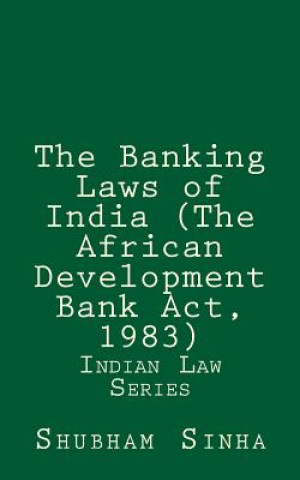 The Banking Laws of India (The African Development Bank Act, 1983)

Indian Law Series

Shubham Sinha